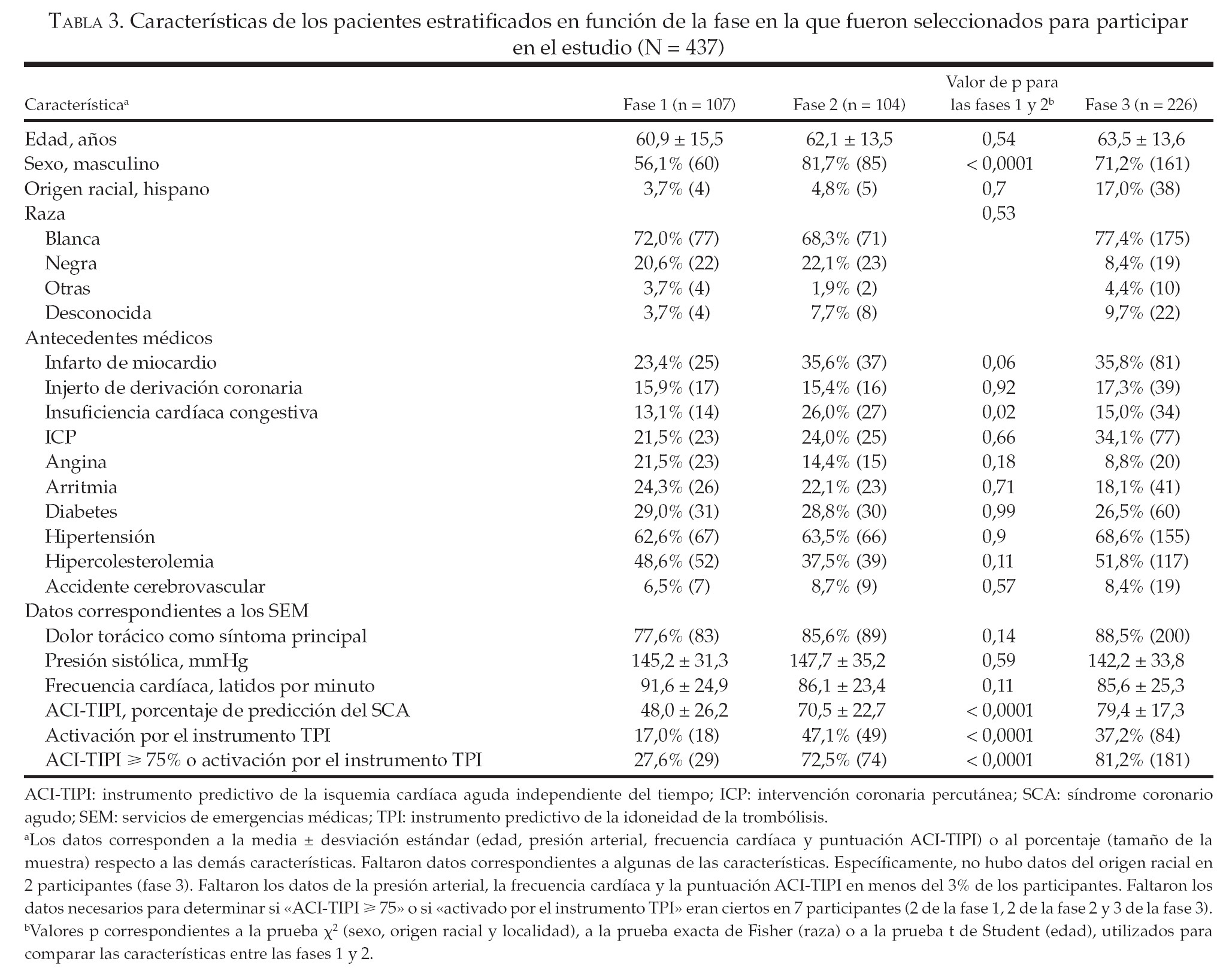 TABLA 3. Características de los pacientes estratificados en función de la fase en la que fueron seleccionados para participar en el estudio (N = 437)

| Característica$^a$ | Fase 1 (n = 107) | Fase 2 (n = 104) | Valor de p para las fases 1 y 2$^b$ | Fase 3 (n = 226) |
|---|---|---|---|---|
| Edad, años | 60,9 ± 15,5 | 62,1 ± 13,5 | 0,54 | 63,5 ± 13,6 |
| Sexo, masculino | 56,1% (60) | 81,7% (85) | < 0,0001 | 71,2% (161) |
| Origen racial, hispano | 3,7% (4) | 4,8% (5) | 0,7 | 17,0% (38) |
| Raza | | | 0,53 | |
| Blanca | 72,0% (77) | 68,3% (71) | | 77,4% (175) |
| Negra | 20,6% (22) | 22,1% (23) | | 8,4% (19) |
| Otras | 3,7% (4) | 1,9% (2) | | 4,4% (10) |
| Desconocida | 3,7% (4) | 7,7% (8) | | 9,7% (22) |
| Antecedentes médicos | | | | |
| Infarto de miocardio | 23,4% (25) | 35,6% (37) | 0,06 | 35,8% (81) |
| Injerto de derivación coronaria | 15,9% (17) | 15,4% (16) | 0,92 | 17,3% (39) |
| Insuficiencia cardíaca congestiva | 13,1% (14) | 26,0% (27) | 0,02 | 15,0% (34) |
| ICP | 21,5% (23) | 24,0% (25) | 0,66 | 34,1% (77) |
| Angina | 21,5% (23) | 14,4% (15) | 0,18 | 8,8% (20) |
| Arritmia | 24,3% (26) | 22,1% (23) | 0,71 | 18,1% (41) |
| Diabetes | 29,0% (31) | 28,8% (30) | 0,99 | 26,5% (60) |
| Hipertensión | 62,6% (67) | 63,5% (66) | 0,9 | 68,6% (155) |
| Hipercolesterolemia | 48,6% (52) | 37,5% (39) | 0,11 | 51,8% (117) |
| Accidente cerebrovascular | 6,5% (7) | 8,7% (9) | 0,57 | 8,4% (19) |
| Datos correspondientes a los SEM | | | | |
| Dolor torácico como síntoma principal | 77,6% (83) | 85,6% (89) | 0,14 | 88,5% (200) |
| Presión sistólica, mmHg | 145,2 ± 31,3 | 147,7 ± 35,2 | 0,59 | 142,2 ± 33,8 |
| Frecuencia cardíaca, latidos por minuto | 91,6 ± 24,9 | 86,1 ± 23,4 | 0,11 | 85,6 ± 25,3 |
| ACI-TIPI, porcentaje de predicción del SCA | 48,0 ± 26,2 | 70,5 ± 22,7 | < 0,0001 | 79,4 ± 17,3 |
| Activación por el instrumento TPI | 17,0% (18) | 47,1% (49) | < 0,0001 | 37,2% (84) |
| ACI-TIPI ⩾ 75% o activación por el instrumento TPI | 27,6% (29) | 72,5% (74) | < 0,0001 | 81,2% (181) |

ACI-TIPI: instrumento predictivo de la isquemia cardíaca aguda independiente del tiempo; ICP: intervención coronaria percutánea; SCA: síndrome coronario agudo; SEM: servicios de emergencias médicas; TPI: instrumento predictivo de la idoneidad de la trombólisis.

$^a$Los datos corresponden a la media ± desviación estándar (edad, presión arterial, frecuencia cardíaca y puntuación ACI-TIPI) o al porcentaje (tamaño de la muestra) respecto a las demás características. Faltaron datos correspondientes a algunas de las características. Específicamente, no hubo datos del origen racial en 2 participantes (fase 3). Faltaron los datos de la presión arterial, la frecuencia cardíaca y la puntuación ACI-TIPI en menos del 3% de los participantes. Faltaron los datos necesarios para determinar si «ACI-TIPI ⩾ 75» o si «activado por el instrumento TPI» eran ciertos en 7 participantes (2 de la fase 1, 2 de la fase 2 y 3 de la fase 3).

$^b$Valores p correspondientes a la prueba $\chi^2$ (sexo, origen racial y localidad), a la prueba exacta de Fisher (raza) o a la prueba t de Student (edad), utilizados para comparar las características entre las fases 1 y 2.